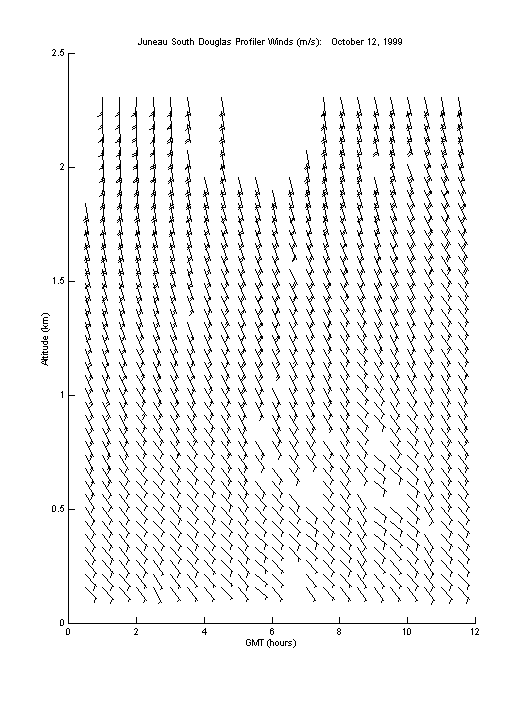 Juneau South Douglas Profiler Winds (m/s): October 12, 1999

2.5
2
1.5
1
0.5
0

Altitude (km)

0 2 4 6 8 10 12

GMT (hours)